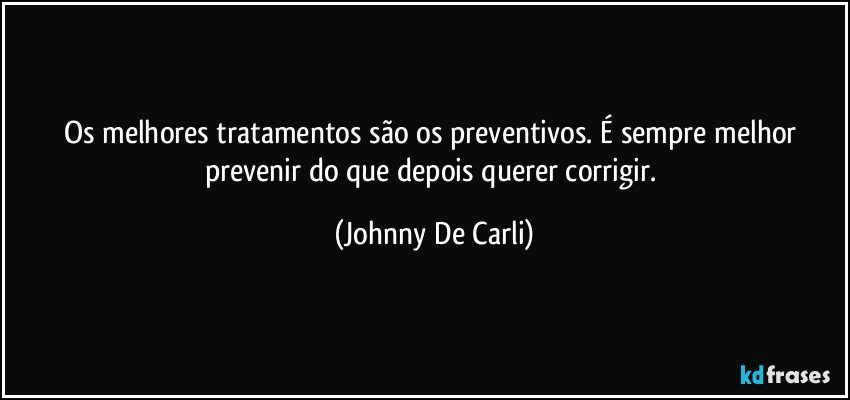 Os melhores tratamentos são os preventivos. É sempre melhor prevenir do que depois querer corrigir.

(Johnny De Carli)

kdfrases